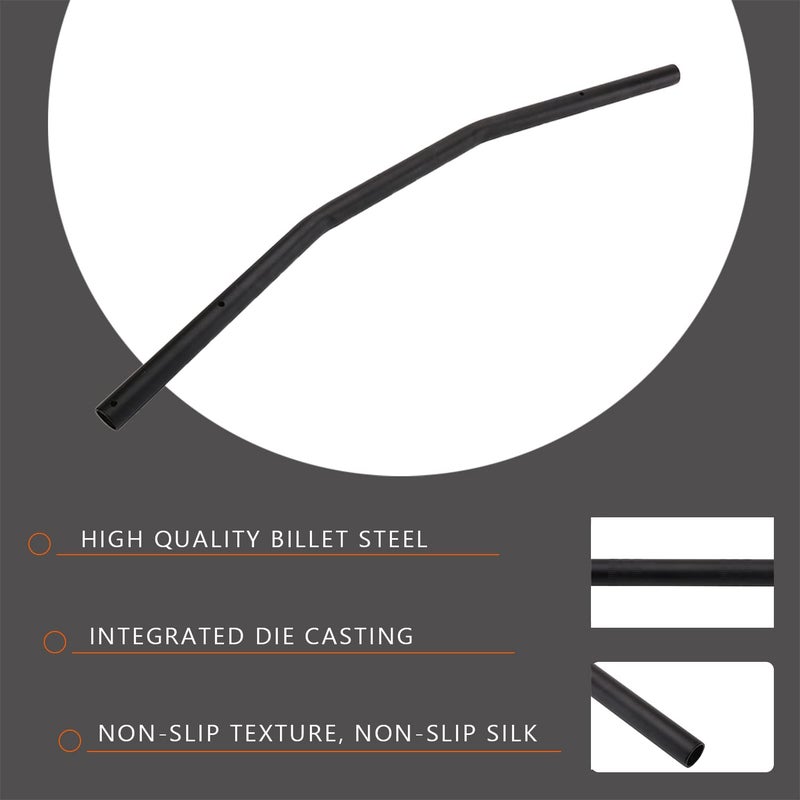 HIGH QUALITY BILLET STEEL

INTEGRATED DIE CASTING

NON-SLIP TEXTURE, NON-SLIP SILK